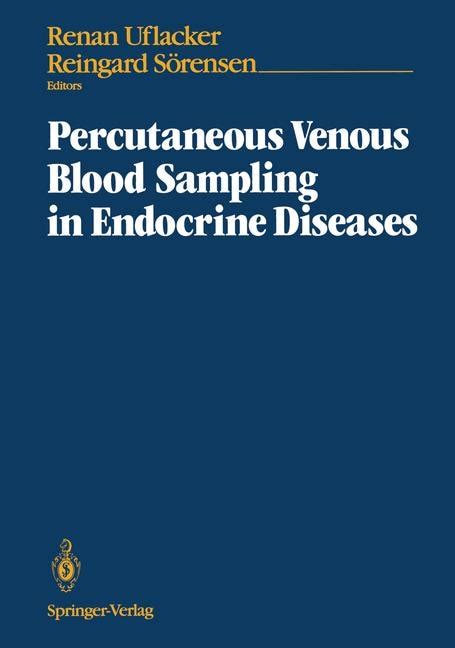 Renan Uflacker
Reingard Sörensen
Editors

Percutaneous Venous Blood Sampling in Endocrine Diseases

Springer-Verlag